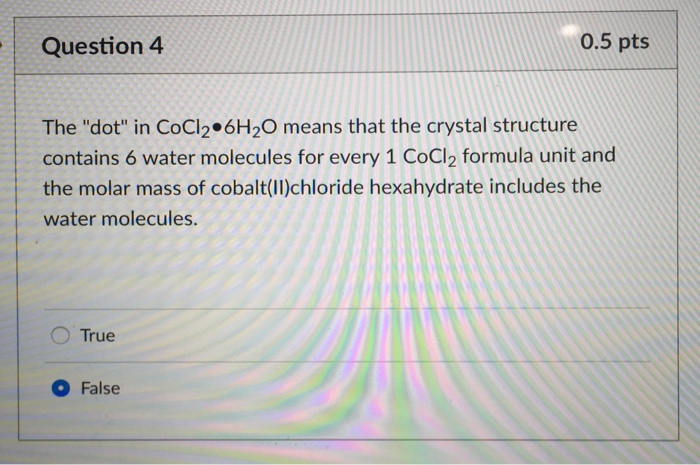 Question 4

0.5 pts

The "dot" in $CoCl_2 \bullet 6H_2O$ means that the crystal structure contains 6 water molecules for every 1 $CoCl_2$ formula unit and the molar mass of cobalt(II)chloride hexahydrate includes the water molecules.

True

False